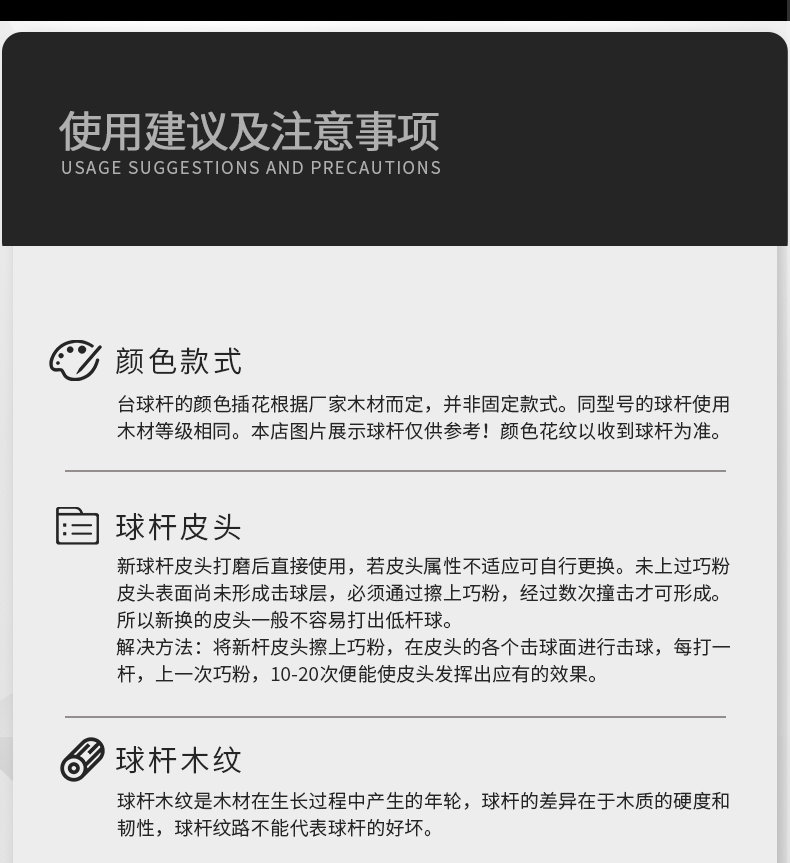 使用建议及注意事项
USAGE SUGGESTIONS AND PRECAUTIONS

颜色款式

台球杆的颜色插花根据厂家木材而定，并非固定款式。同型号的球杆使用木材等级相同。本店图片展示球杆仅供参考！颜色花纹以收到球杆为准。

球杆皮头

新球杆皮头打磨后直接使用，若皮头属性不适应可自行更换。未上过巧粉皮头表面尚未形成击球层，必须通过擦上巧粉，经过数次撞击才可形成。所以新换的皮头一般不容易打出低杆球。
解决方法：将新杆皮头擦上巧粉，在皮头的各个击球面进行击球，每打一杆，上一次巧粉，10-20次便能使皮头发挥出应有的效果。

球杆木纹

球杆木纹是木材在生长过程中产生的年轮，球杆的差异在于木质的硬度和韧性，球杆纹路不能代表球杆的好坏。